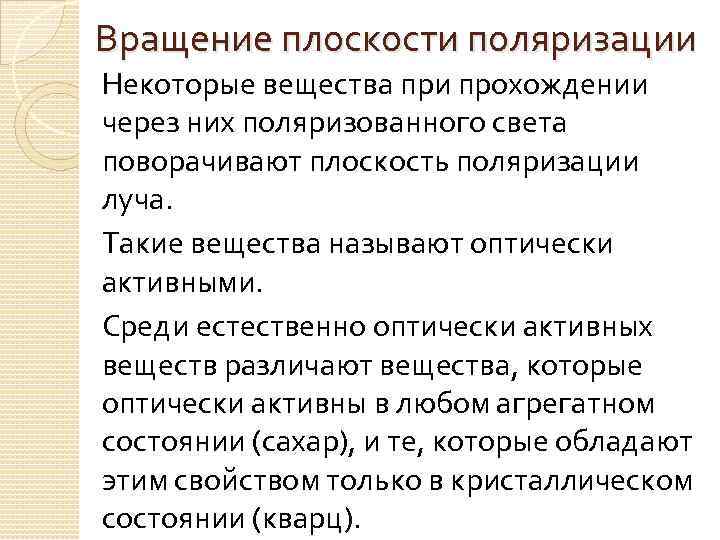 Вращение плоскости поляризации

Некоторые вещества при прохождении через них поляризованного света поворачивают плоскость поляризации луча.

Такие вещества называют оптически активными.

Среди естественно оптически активных веществ различают вещества, которые оптически активны в любом агрегатном состоянии (сахар), и те, которые обладают этим свойством только в кристаллическом состоянии (кварц).